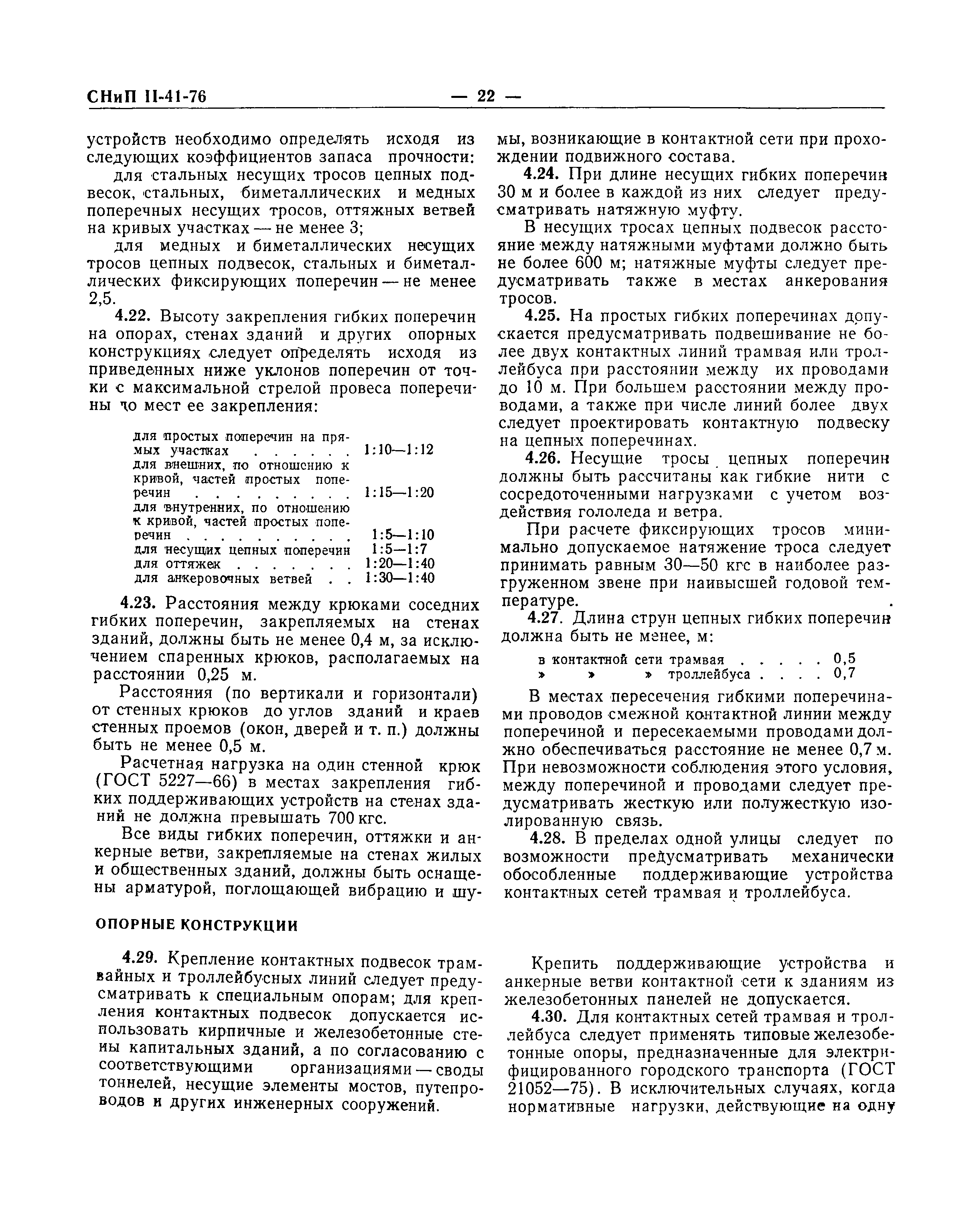 СНиП II-41-76 — 22 —

устройств необходимо определять исходя из следующих коэффициентов запаса прочности:

для стальных несущих тросов цепных подвесок, стальных, биметаллических и медных поперечных несущих тросов, оттяжных ветвей на кривых участках — не менее 3;

для медных и биметаллических несущих тросов цепных подвесок, стальных и биметаллических фиксирующих поперечин — не менее 2,5.

4.22. Высоту закрепления гибких поперечин на опорах, стенах зданий и других опорных конструкциях следует определять исходя из приведенных ниже уклонов поперечин от точки с максимальной стрелой провеса поперечины до мест ее закрепления:

для простых поперечин на прямых участках . . . . . . 1:10—1:12
для внешних, по отношению к кривой, частей простых поперечин . . . . . . . . . 1:15—1:20
для внутренних, по отношению к кривой, частей простых поперечин . . . . . . . . . . 1:5—1:10
для несущих цепных поперечин 1:5—1:7
для оттяжек . . . . . . . 1:20—1:40
для анкеровочных ветвей . . 1:30—1:40

4.23. Расстояния между крюками соседних гибких поперечин, закрепляемых на стенах зданий, должны быть не менее 0,4 м, за исключением спаренных крюков, располагаемых на расстоянии 0,25 м.

Расстояния (по вертикали и горизонтали) от стенных крюков до углов зданий и краев стенных проемов (окон, дверей и т. п.) должны быть не менее 0,5 м.

Расчетная нагрузка на один стенной крюк (ГОСТ 5227—66) в местах закрепления гибких поддерживающих устройств на стенах зданий не должна превышать 700 кгс.

Все виды гибких поперечин, оттяжки и анкерные ветви, закрепляемые на стенах жилых и общественных зданий, должны быть оснащены арматурой, поглощающей вибрацию и шумы, возникающие в контактной сети при прохождении подвижного состава.

4.24. При длине несущих гибких поперечин 30 м и более в каждой из них следует предусматривать натяжную муфту.

В несущих тросах цепных подвесок расстояние между натяжными муфтами должно быть не более 600 м; натяжные муфты следует предусматривать также в местах анкерования тросов.

4.25. На простых гибких поперечинах допускается предусматривать подвешивание не более двух контактных линий трамвая или троллейбуса при расстоянии между их проводами до 10 м. При большем расстоянии между проводами, а также при числе линий более двух следует проектировать контактную подвеску на цепных поперечинах.

4.26. Несущие тросы цепных поперечин должны быть рассчитаны как гибкие нити с сосредоточенными нагрузками с учетом воздействия гололеда и ветра.

При расчете фиксирующих тросов минимально допускаемое натяжение троса следует принимать равным 30—50 кгс в наиболее разгруженном звене при наивысшей годовой температуре.

4.27. Длина струн цепных гибких поперечин должна быть не менее, м:

в контактной сети трамвая . . . . . 0,5
» » » троллейбуса . . . . 0,7

В местах пересечения гибкими поперечинами проводов смежной контактной линии между поперечиной и пересекаемыми проводами должно обеспечиваться расстояние не менее 0,7 м. При невозможности соблюдения этого условия, между поперечиной и проводами следует предусматривать жесткую или полужесткую изолированную связь.

4.28. В пределах одной улицы следует по возможности предусматривать механически обособленные поддерживающие устройства контактных сетей трамвая и троллейбуса.

ОПОРНЫЕ КОНСТРУКЦИИ

4.29. Крепление контактных подвесок трамвайных и троллейбусных линий следует предусматривать к специальным опорам; для крепления контактных подвесок допускается использовать кирпичные и железобетонные стены капитальных зданий, а по согласованию с соответствующими организациями — своды тоннелей, несущие элементы мостов, путепроводов и других инженерных сооружений.

Крепить поддерживающие устройства и анкерные ветви контактной сети к зданиям из железобетонных панелей не допускается.

4.30. Для контактных сетей трамвая и троллейбуса следует применять типовые железобетонные опоры, предназначенные для электрифицированного городского транспорта (ГОСТ 21052—75). В исключительных случаях, когда нормативные нагрузки, действующие на одну